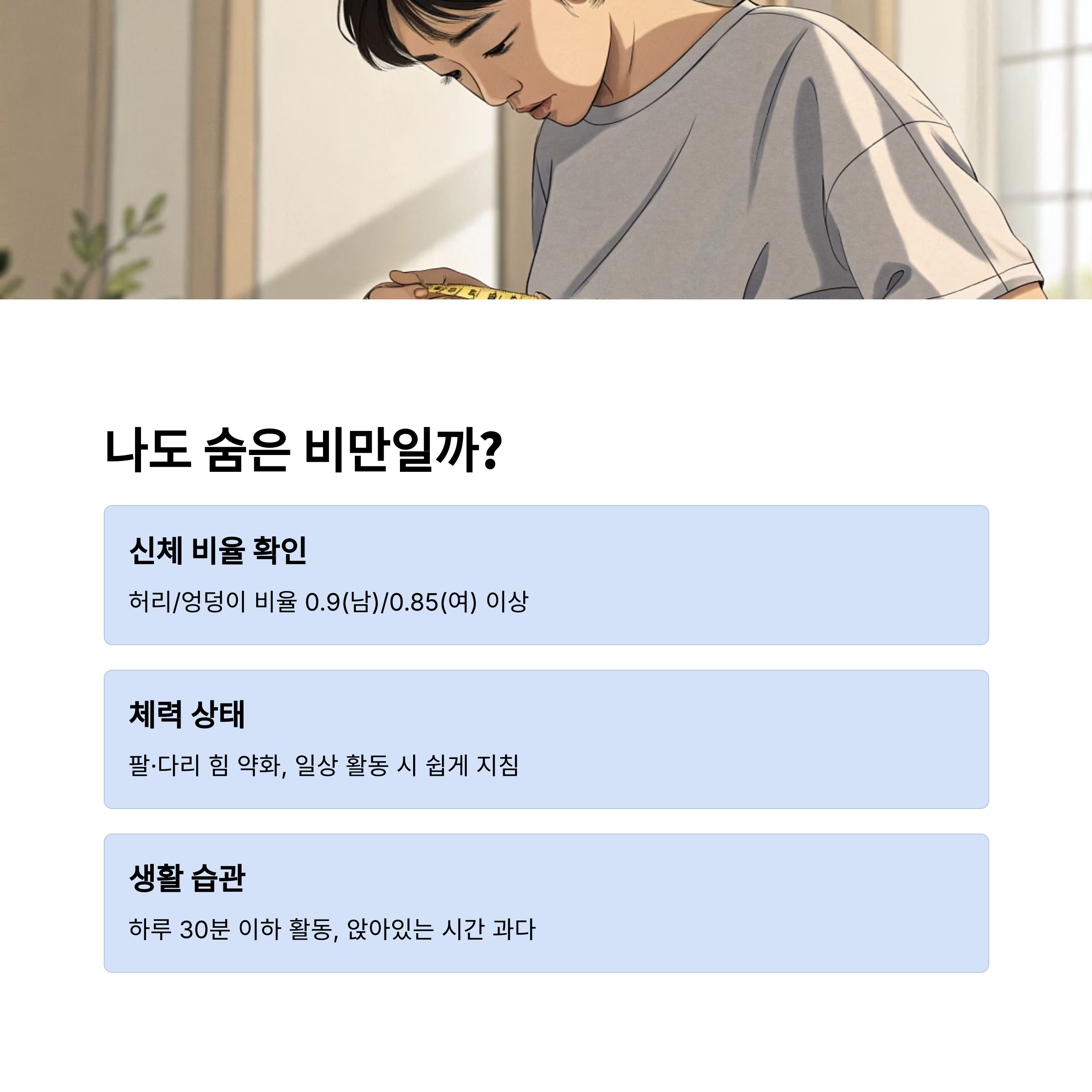 나도 숨은 비만일까?

신체 비율 확인

허리/엉덩이 비율 0.9(남)/0.85(여) 이상

체력 상태

팔·다리 힘 약화, 일상 활동 시 쉽게 지침

생활 습관

하루 30분 이하 활동, 앉아있는 시간 과다